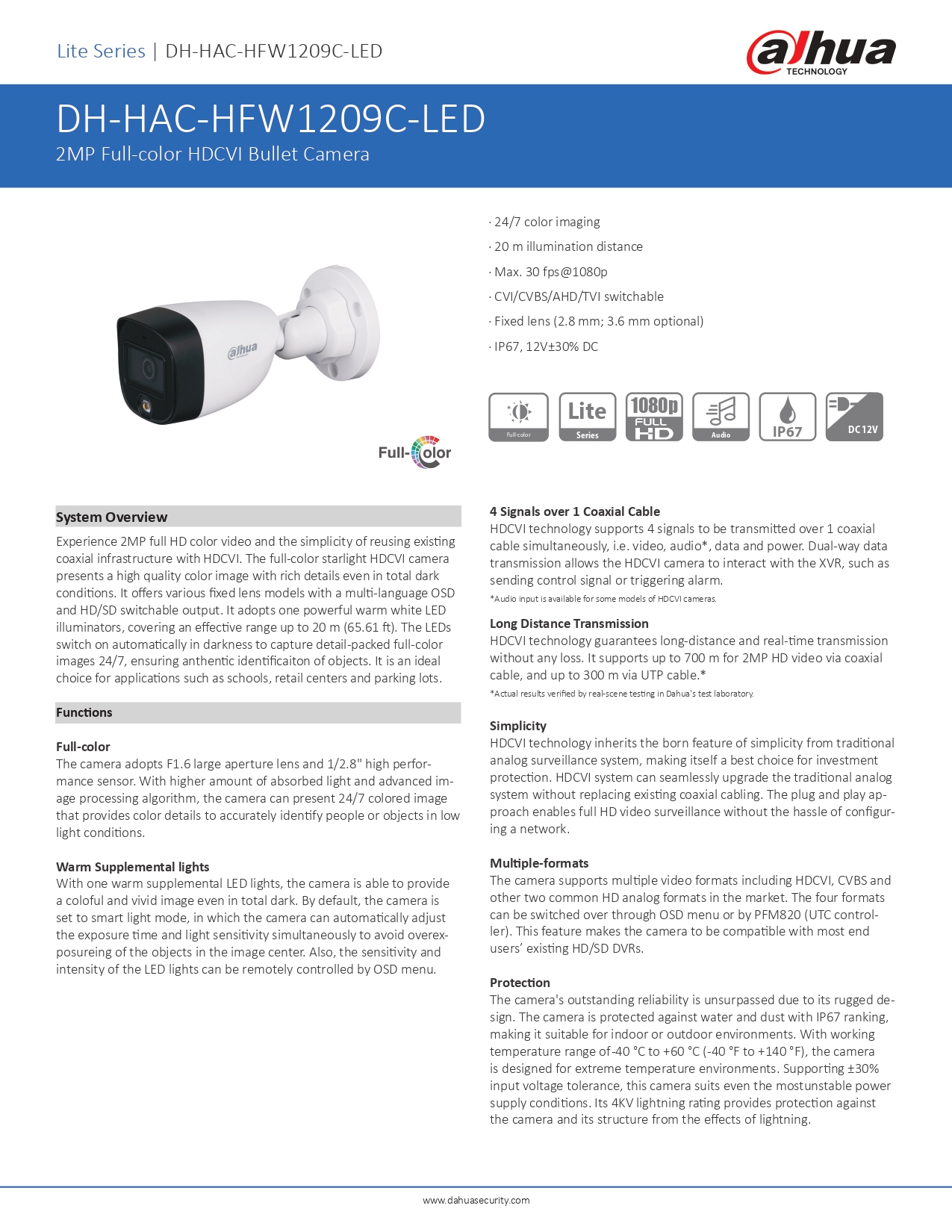 Lite Series | DH-HAC-HFW1209C-LED

alhua TECHNOLOGY

DH-HAC-HFW1209C-LED

2MP Full-color HDCVI Bullet Camera

alhua

Full-Color

· 24/7 color imaging

· 20 m illumination distance

· Max. 30 fps@1080p

· CVI/CVBS/AHD/TVI switchable

· Fixed lens (2.8 mm; 3.6 mm optional)

· IP67, 12V±30% DC

Full-color Lite Series 1080p FULL HD Audio IP67 DC12V

System Overview

Experience 2MP full HD color video and the simplicity of reusing existing coaxial infrastructure with HDCVI. The full-color starlight HDCVI camera presents a high quality color image with rich details even in total dark conditions. It offers various fixed lens models with a multi-language OSD and HD/SD switchable output. It adopts one powerful warm white LED illuminators, covering an effective range up to 20 m (65.61 ft). The LEDs switch on automatically in darkness to capture detail-packed full-color images 24/7, ensuring anthentic identificaiton of objects. It is an ideal choice for applications such as schools, retail centers and parking lots.

Functions

Full-color

The camera adopts F1.6 large aperture lens and 1/2.8" high performance sensor. With higher amount of absorbed light and advanced image processing algorithm, the camera can present 24/7 colored image that provides color details to accurately identify people or objects in low light conditions.

Warm Supplemental lights

With one warm supplemental LED lights, the camera is able to provide a coloful and vivid image even in total dark. By default, the camera is set to smart light mode, in which the camera can automatically adjust the exposure time and light sensitivity simultaneously to avoid overexposureing of the objects in the image center. Also, the sensitivity and intensity of the LED lights can be remotely controlled by OSD menu.

4 Signals over 1 Coaxial Cable

HDCVI technology supports 4 signals to be transmitted over 1 coaxial cable simultaneously, i.e. video, audio*, data and power. Dual-way data transmission allows the HDCVI camera to interact with the XVR, such as sending control signal or triggering alarm.

*Audio input is available for some models of HDCVI cameras.

Long Distance Transmission

HDCVI technology guarantees long-distance and real-time transmission without any loss. It supports up to 700 m for 2MP HD video via coaxial cable, and up to 300 m via UTP cable.*

*Actual results verified by real-scene testing in Dahua's test laboratory.

Simplicity

HDCVI technology inherits the born feature of simplicity from traditional analog surveillance system, making itself a best choice for investment protection. HDCVI system can seamlessly upgrade the traditional analog system without replacing existing coaxial cabling. The plug and play approach enables full HD video surveillance without the hassle of configuring a network.

Multiple-formats

The camera supports multiple video formats including HDCVI, CVBS and other two common HD analog formats in the market. The four formats can be switched over through OSD menu or by PFM820 (UTC controller). This feature makes the camera to be compatible with most end users' existing HD/SD DVRs.

Protection

The camera's outstanding reliability is unsurpassed due to its rugged design. The camera is protected against water and dust with IP67 ranking, making it suitable for indoor or outdoor environments. With working temperature range of -40 °C to +60 °C (-40 °F to +140 °F), the camera is designed for extreme temperature environments. Supporting ±30% input voltage tolerance, this camera suits even the mostunstable power supply conditions. Its 4KV lightning rating provides protection against the camera and its structure from the effects of lightning.

www.dahuasecurity.com